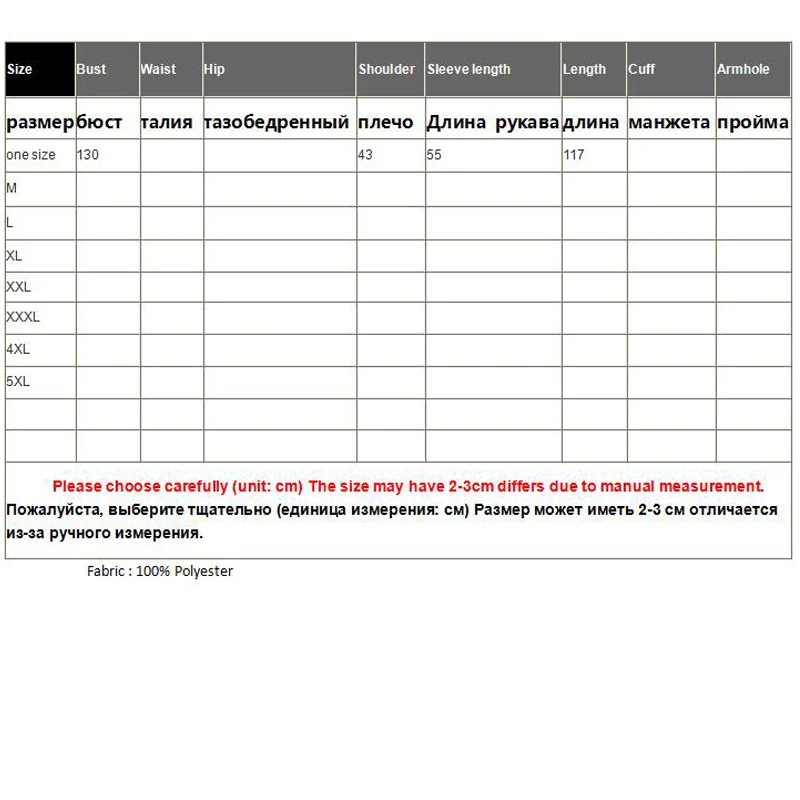 | Size | Bust | Waist | Hip | Shoulder | Sleeve length | Length | Cuff | Armhole |
|---|---|---|---|---|---|---|---|---|
| размер | бюст | талия | тазобедренный | плечо | Длина рукава | длина | манжета | пройма |
| one size | 130 | | | 43 | 55 | 117 | | |
| M | | | | | | | | |
| L | | | | | | | | |
| XL | | | | | | | | |
| XXL | | | | | | | | |
| XXXL | | | | | | | | |
| 4XL | | | | | | | | |
| 5XL | | | | | | | | |
| | | | | | | | | |
| | | | | | | | | |

Please choose carefully (unit: cm) The size may have 2-3cm differs due to manual measurement.
Пожалуйста, выберите тщательно (единица измерения: см) Размер может иметь 2-3 см отличается из-за ручного измерения.

Fabric : 100% Polyester